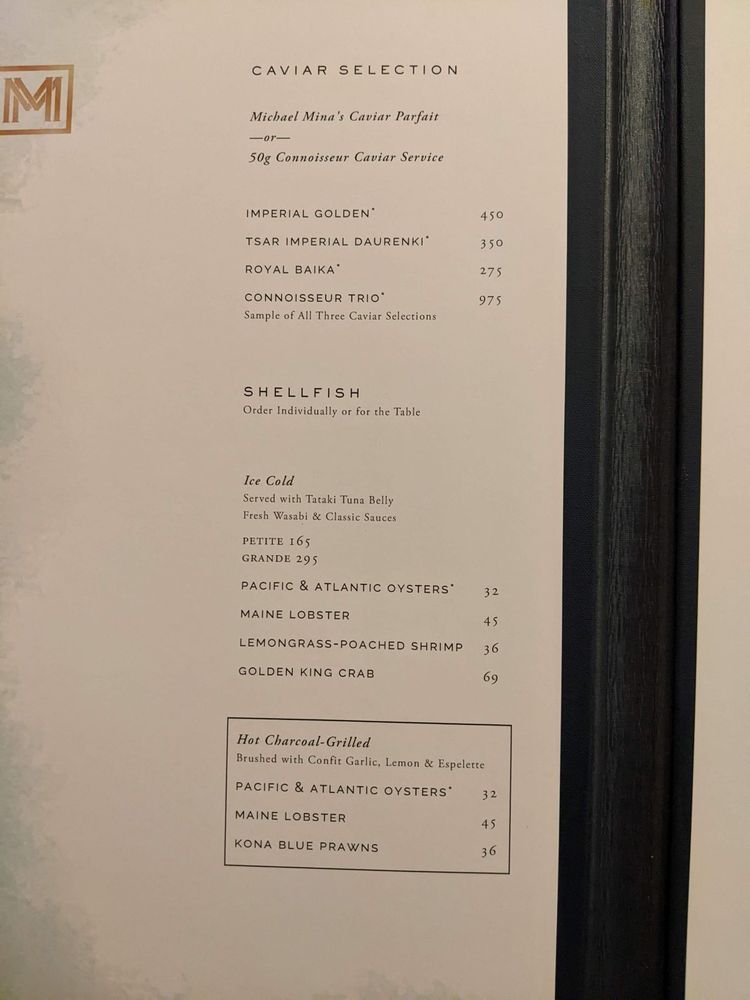 M

CAVIAR SELECTION

Michael Mina's Caviar Parfait
—or—
50g Connoisseur Caviar Service

IMPERIAL GOLDEN* 450

TSAR IMPERIAL DAURENKI* 350

ROYAL BAIKA* 275

CONNOISSEUR TRIO* 975
Sample of All Three Caviar Selections

SHELLFISH
Order Individually or for the Table

Ice Cold
Served with Tataki Tuna Belly
Fresh Wasabi & Classic Sauces

PETITE 165
GRANDE 295

PACIFIC & ATLANTIC OYSTERS* 32

MAINE LOBSTER 45

LEMONGRASS-POACHED SHRIMP 36

GOLDEN KING CRAB 69

Hot Charcoal-Grilled
Brushed with Confit Garlic, Lemon & Espelette

PACIFIC & ATLANTIC OYSTERS* 32

MAINE LOBSTER 45

KONA BLUE PRAWNS 36